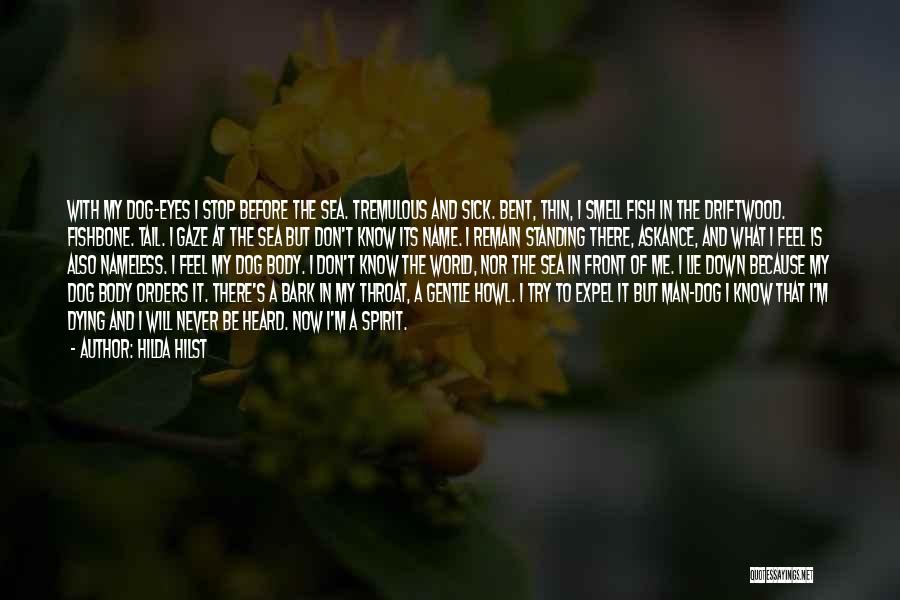 WITH MY DOG-EYES I STOP BEFORE THE SEA. TREMULOUS AND SICK. BENT, THIN, I SMELL FISH IN THE DRIFTWOOD. FISHBONE. TAIL. I GAZE AT THE SEA BUT DON'T KNOW ITS NAME. I REMAIN STANDING THERE, ASKANCE, AND WHAT I FEEL IS ALSO NAMELESS. I FEEL MY DOG BODY. I DON'T KNOW THE WORLD, NOR THE SEA IN FRONT OF ME. I LIE DOWN BECAUSE MY DOG BODY ORDERS IT. THERE'S A BARK IN MY THROAT, A GENTLE HOWL. I TRY TO EXPEL IT BUT MAN-DOG I KNOW THAT I'M DYING AND I WILL NEVER BE HEARD. NOW I'M A SPIRIT.

- AUTHOR: HILDA HILST

QUOTESSAYINGS.NET